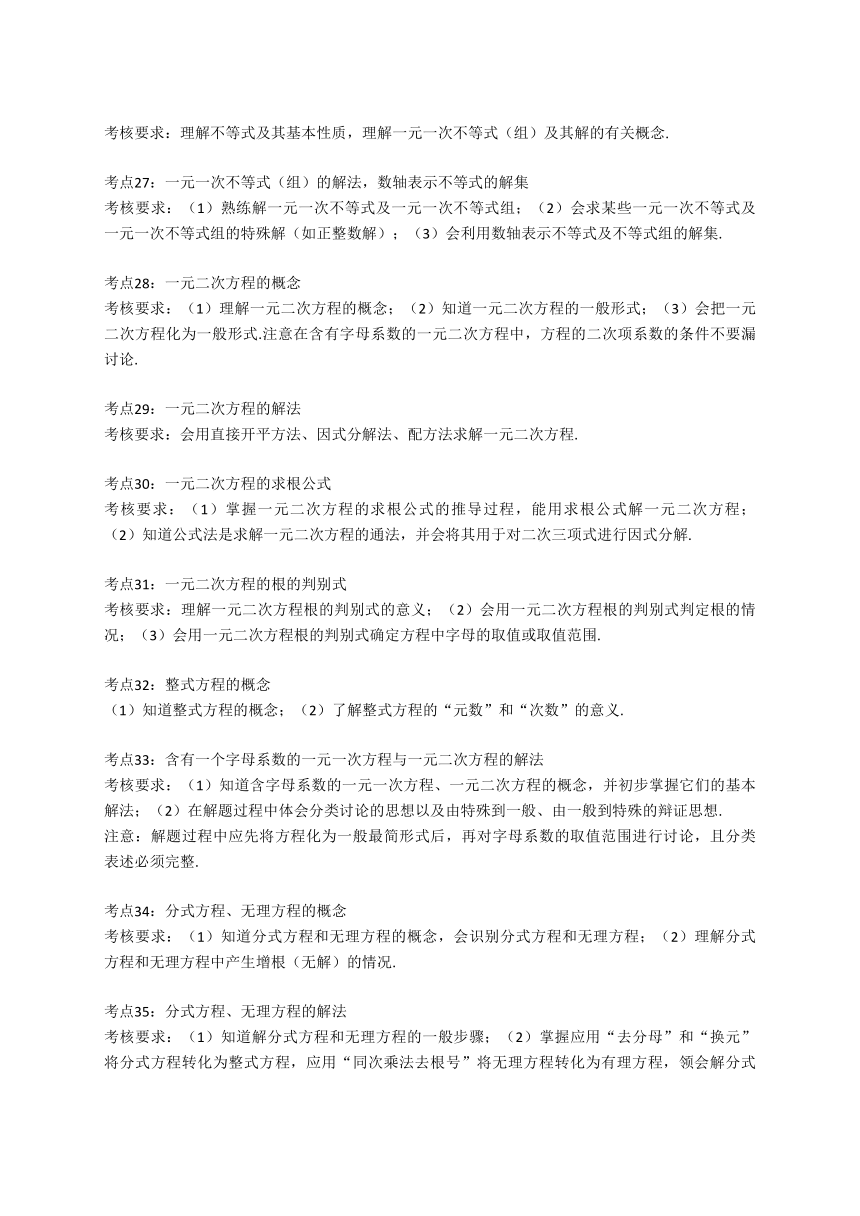 考核要求：理解不等式及其基本性质，理解一元一次不等式（组）及其解的有关概念.

考点27：一元一次不等式（组）的解法，数轴表示不等式的解集
考核要求：（1）熟练解一元一次不等式及一元一次不等式组；（2）会求某些一元一次不等式及一元一次不等式组的特殊解（如正整数解）；（3）会利用数轴表示不等式及不等式组的解集.

考点28：一元二次方程的概念
考核要求：（1）理解一元二次方程的概念；（2）知道一元二次方程的一般形式；（3）会把一元二次方程化为一般形式.注意在含有字母系数的一元二次方程中，方程的二次项系数的条件不要漏讨论.

考点29：一元二次方程的解法
考核要求：会用直接开平方法、因式分解法、配方法求解一元二次方程.

考点30：一元二次方程的求根公式
考核要求：（1）掌握一元二次方程的求根公式的推导过程，能用求根公式解一元二次方程；（2）知道公式法是求解一元二次方程的通法，并会将其用于对二次三项式进行因式分解.

考点31：一元二次方程的根的判别式
考核要求：理解一元二次方程根的判别式的意义；（2）会用一元二次方程根的判别式判定根的情况；（3）会用一元二次方程根的判别式确定方程中字母的取值或取值范围.

考点32：整式方程的概念
（1）知道整式方程的概念；（2）了解整式方程的“元数”和“次数”的意义.

考点33：含有一个字母系数的一元一次方程与一元二次方程的解法
考核要求：（1）知道含字母系数的一元一次方程、一元二次方程的概念，并初步掌握它们的基本解法；（2）在解题过程中体会分类讨论的思想以及由特殊到一般、由一般到特殊的辩证思想.
注意：解题过程中应先将方程化为一般最简形式后，再对字母系数的取值范围进行讨论，且分类表述必须完整.

考点34：分式方程、无理方程的概念
考核要求：（1）知道分式方程和无理方程的概念，会识别分式方程和无理方程；（2）理解分式方程和无理方程中产生增根（无解）的情况.

考点35：分式方程、无理方程的解法
考核要求：（1）知道解分式方程和无理方程的一般步骤；（2）掌握应用“去分母”和“换元”将分式方程转化为整式方程，应用“同次乘法去根号”将无理方程转化为有理方程，领会解分式